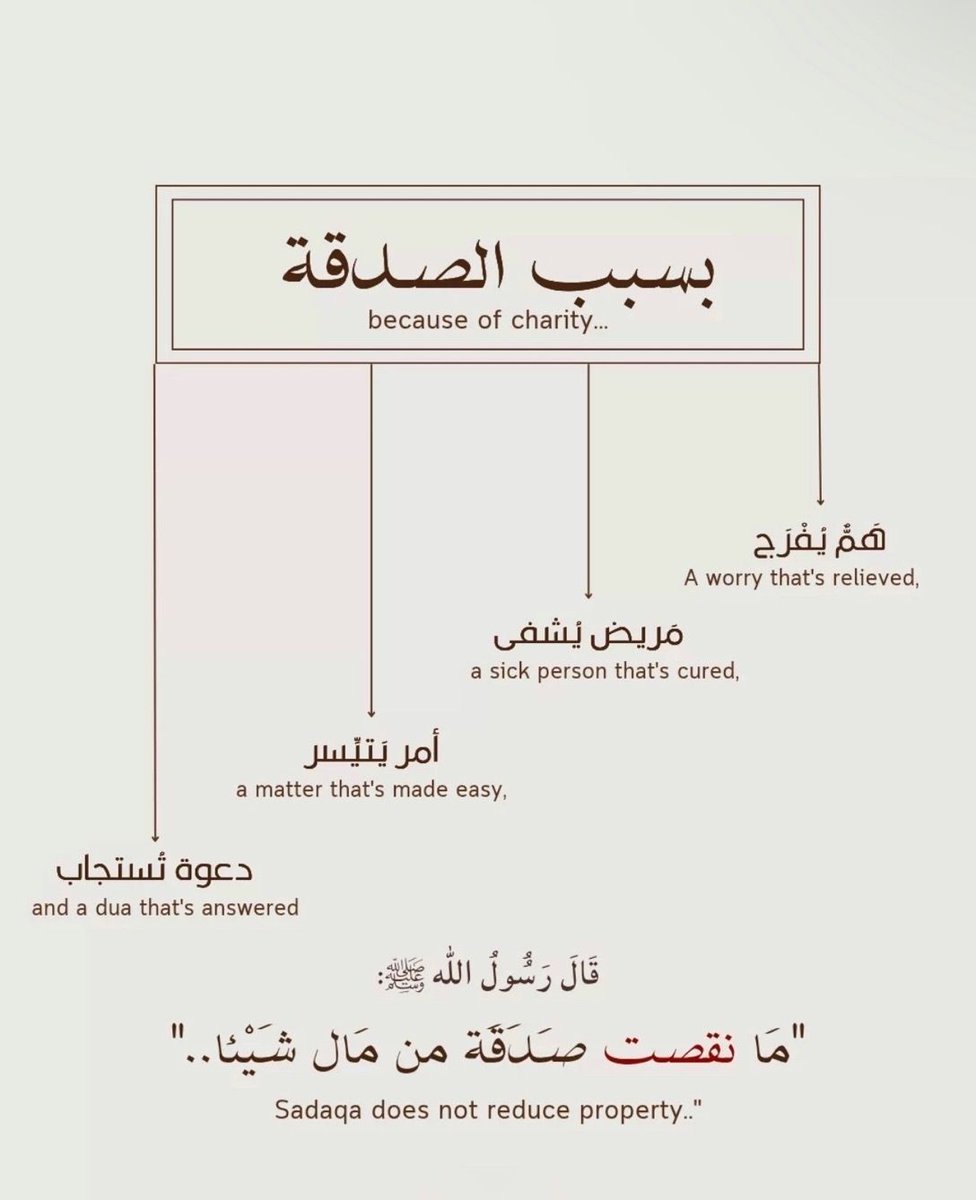 بسبب الصدقة
because of charity...

هَمٌّ يُفْرَج
A worry that's relieved,

مَريض يُشفى
a sick person that's cured,

أمر يَتيِّسر
a matter that's made easy,

دعوة تُستجاب
and a dua that's answered

قَالَ رَسُولُ اللّٰه ﷺ:

"مَا نقصت صَدَقَة من مَال شَيْئا.."

Sadaqa does not reduce property.."